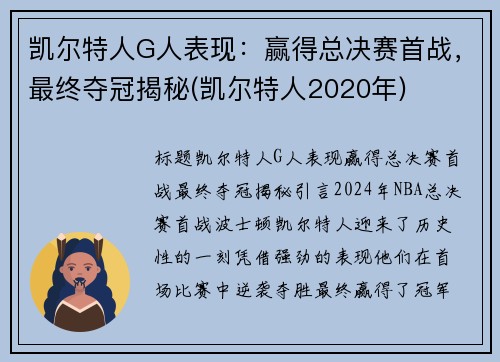 凯尔特人G人表现：赢得总决赛首战，最终夺冠揭秘(凯尔特人2020年)

标题凯尔特人G人表现赢得总决赛首战最终夺冠揭秘引言2024年NBA总决赛首战波士顿凯尔特人迎来了历史性的一刻凭借强劲的表现他们在首场比赛中逆袭夺胜最终赢得了冠军